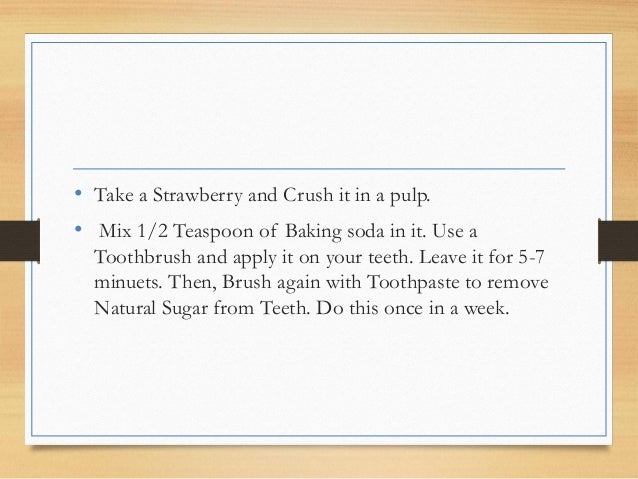 • Take a Strawberry and Crush it in a pulp.

• Mix 1/2 Teaspoon of Baking soda in it. Use a Toothbrush and apply it on your teeth. Leave it for 5-7 minuets. Then, Brush again with Toothpaste to remove Natural Sugar from Teeth. Do this once in a week.